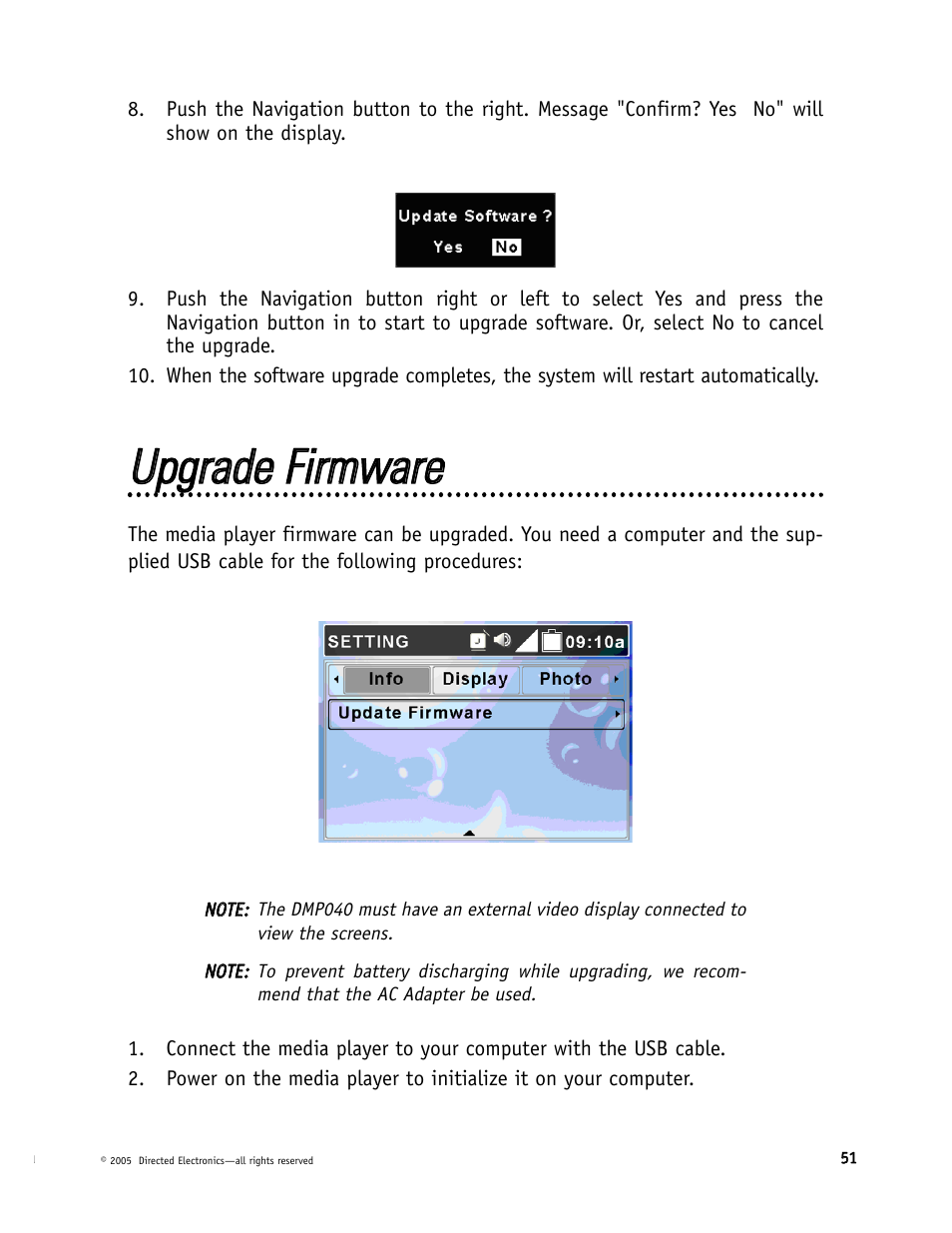 8. Push the Navigation button to the right. Message "Confirm? Yes  No" will show on the display.

Update Software ?
Yes No

9. Push the Navigation button right or left to select Yes and press the Navigation button in to start to upgrade software. Or, select No to cancel the upgrade.

10. When the software upgrade completes, the system will restart automatically.

Upgrade Firmware

The media player firmware can be upgraded. You need a computer and the supplied USB cable for the following procedures:

SETTING 09:10a
Info Display Photo
Update Firmware

NOTE: The DMP040 must have an external video display connected to view the screens.

NOTE: To prevent battery discharging while upgrading, we recommend that the AC Adapter be used.

1. Connect the media player to your computer with the USB cable.

2. Power on the media player to initialize it on your computer.

© 2005 Directed Electronics—all rights reserved

51